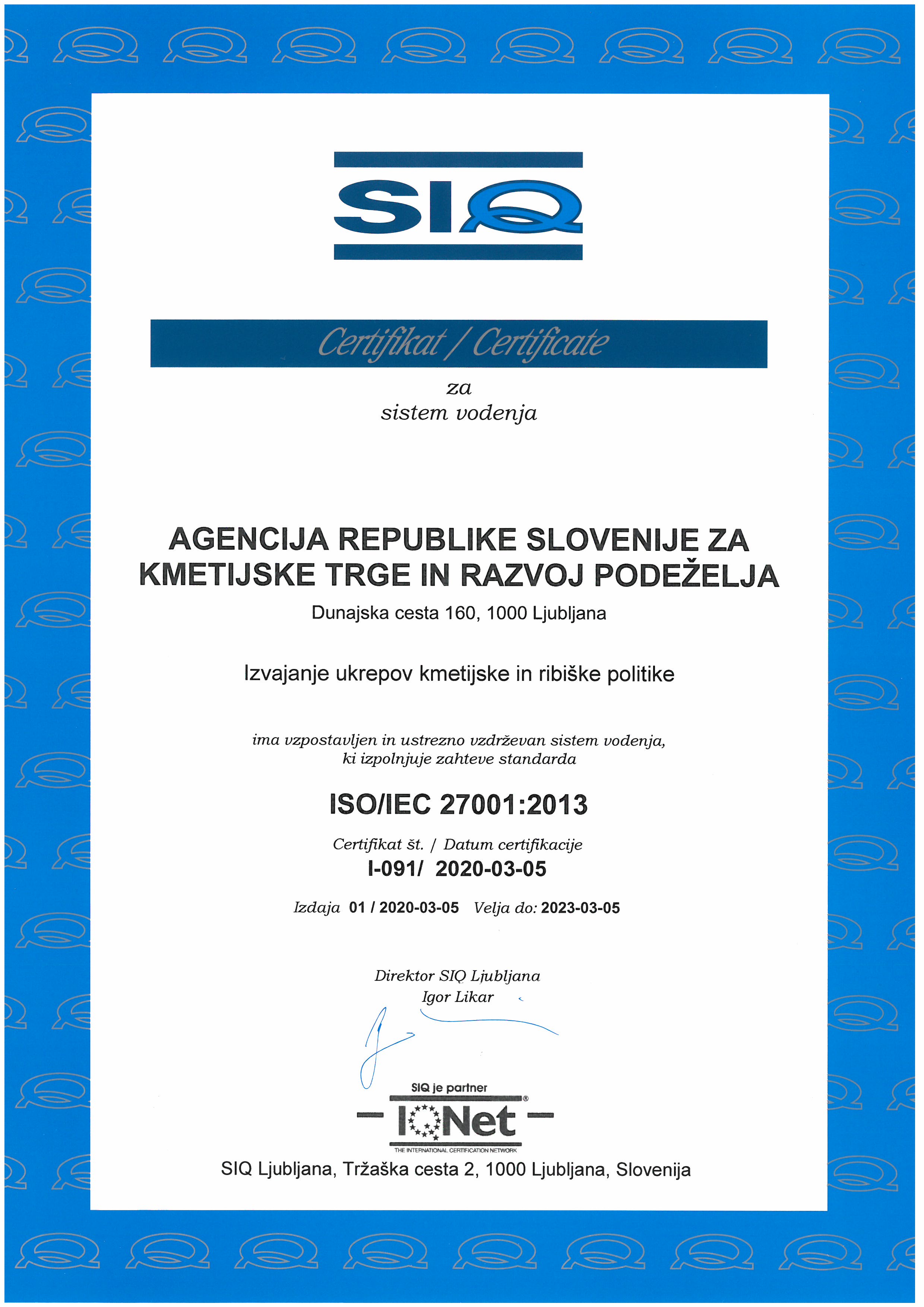 SIQ

Certifikat / Certificate

za
sistem vodenja

AGENCIJA REPUBLIKE SLOVENIJE ZA KMETIJSKE TRGE IN RAZVOJ PODEŽELJA

Dunajska cesta 160, 1000 Ljubljana

Izvajanje ukrepov kmetijske in ribiške politike

ima vzpostavljen in ustrezno vzdrževan sistem vodenja, ki izpolnjuje zahteve standarda

ISO/IEC 27001:2013

Certifikat št. / Datum certifikacije
I-091/ 2020-03-05

Izdaja 01 / 2020-03-05 Velja do: 2023-03-05

Direktor SIQ Ljubljana
Igor Likar

SIQ je partner
IQNet
THE INTERNATIONAL CERTIFICATION NETWORK

SIQ Ljubljana, Tržaška cesta 2, 1000 Ljubljana, Slovenija